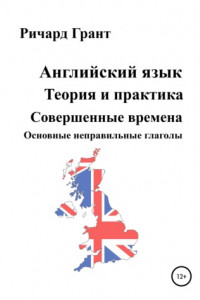 Ричард Грант

Английский язык
Теория и практика
Совершенные времена
Основные неправильные глаголы

12+